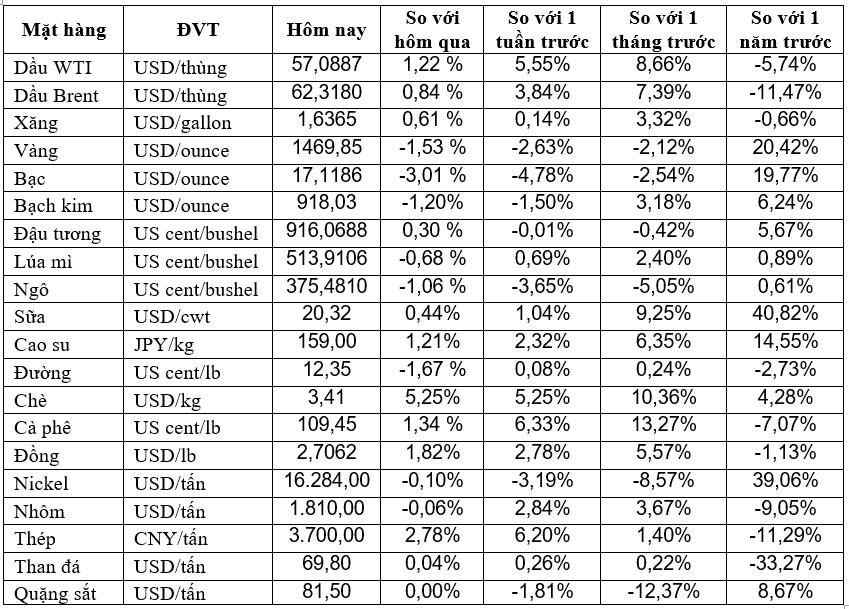 | Mặt hàng | ĐVT | Hôm nay | So với hôm qua | So với 1 tuần trước | So với 1 tháng trước | So với 1 năm trước |
|---|---|---|---|---|---|---|
| Dầu WTI | USD/thùng | 57,0887 | 1,22 % | 5,55% | 8,66% | -5,74% |
| Dầu Brent | USD/thùng | 62,3180 | 0,84 % | 3,84% | 7,39% | -11,47% |
| Xăng | USD/gallon | 1,6365 | 0,61 % | 0,14% | 3,32% | -0,66% |
| Vàng | USD/ounce | 1469,85 | -1,53 % | -2,63% | -2,12% | 20,42% |
| Bạc | USD/ounce | 17,1186 | -3,01 % | -4,78% | -2,54% | 19,77% |
| Bạch kim | USD/ounce | 918,03 | -1,20% | -1,50% | 3,18% | 6,24% |
| Đậu tương | US cent/bushel | 916,0688 | 0,30 % | -0,01% | -0,42% | 5,67% |
| Lúa mì | US cent/bushel | 513,9106 | -0,68 % | 0,69% | 2,40% | 0,89% |
| Ngô | US cent/bushel | 375,4810 | -1,06 % | -3,65% | -5,05% | 0,61% |
| Sữa | USD/cwt | 20,32 | 0,44% | 1,04% | 9,25% | 40,82% |
| Cao su | JPY/kg | 159,00 | 1,21% | 2,32% | 6,35% | 14,55% |
| Đường | US cent/lb | 12,35 | -1,67 % | 0,08% | 0,24% | -2,73% |
| Chè | USD/kg | 3,41 | 5,25% | 5,25% | 10,36% | 4,28% |
| Cà phê | US cent/lb | 109,45 | 1,34 % | 6,33% | 13,27% | -7,07% |
| Đồng | USD/lb | 2,7062 | 1,82% | 2,78% | 5,57% | -1,13% |
| Nickel | USD/tấn | 16.284,00 | -0,10% | -3,19% | -8,57% | 39,06% |
| Nhôm | USD/tấn | 1.810,00 | -0,06% | 2,84% | 3,67% | -9,05% |
| Thép | CNY/tấn | 3.700,00 | 2,78% | 6,20% | 1,40% | -11,29% |
| Than đá | USD/tấn | 69,80 | 0,04% | 0,26% | 0,22% | -33,27% |
| Quặng sắt | USD/tấn | 81,50 | 0,00% | -1,81% | -12,37% | 8,67% |